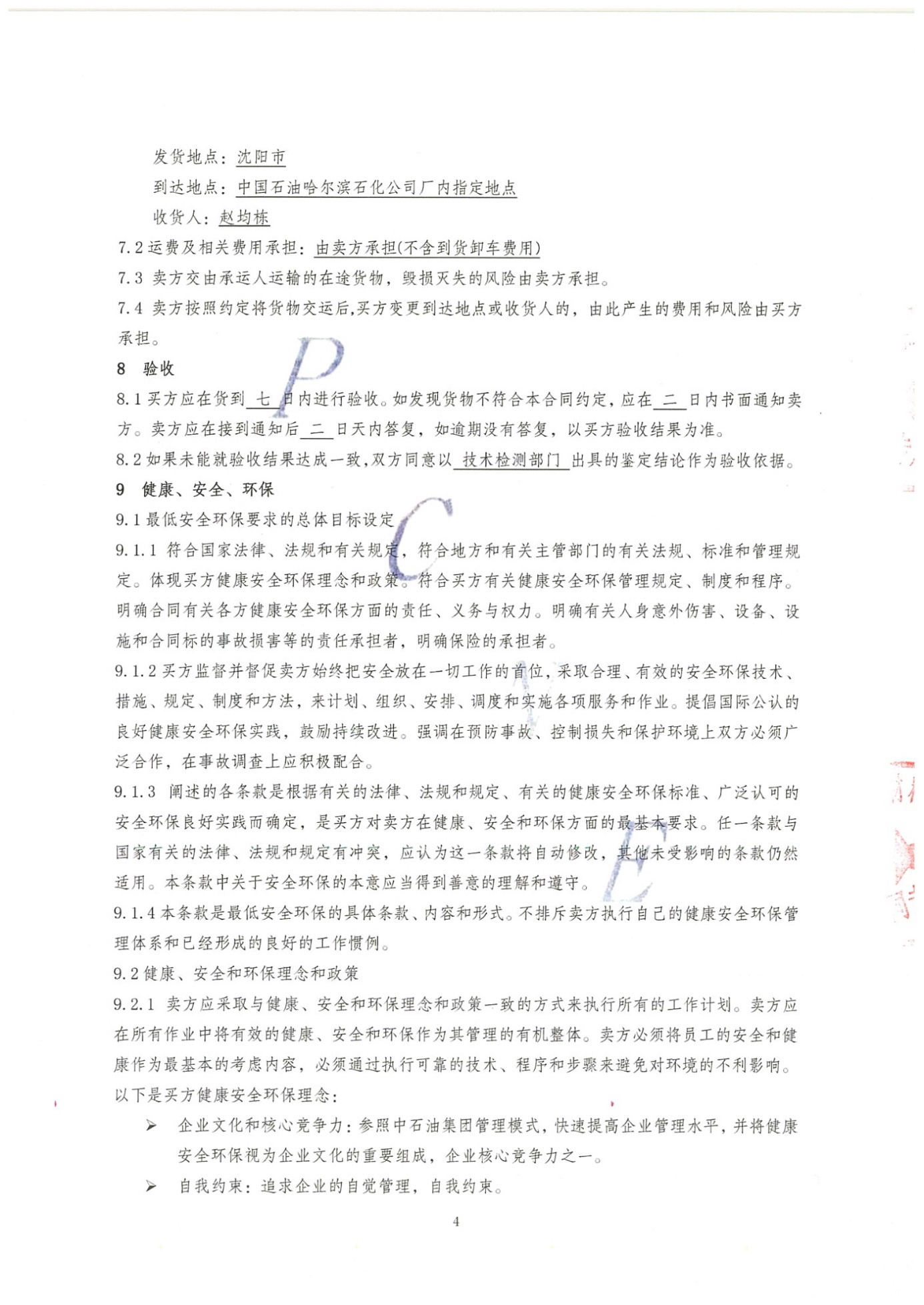 发货地点：沈阳市

到达地点：中国石油哈尔滨石化公司厂内指定地点

收货人：赵均栋

7.2 运费及相关费用承担：由卖方承担(不含到货卸车费用)

7.3 卖方交由承运人运输的在途货物，毁损灭失的风险由卖方承担。

7.4 卖方按照约定将货物交运后,买方变更到达地点或收货人的，由此产生的费用和风险由买方承担。

8 验收

8.1 买方应在货到 七 日内进行验收。如发现货物不符合本合同约定，应在 二 日内书面通知卖方。卖方应在接到通知后 二 日天内答复，如逾期没有答复，以买方验收结果为准。

8.2 如果未能就验收结果达成一致，双方同意以 技术检测部门 出具的鉴定结论作为验收依据。

9 健康、安全、环保

9.1 最低安全环保要求的总体目标设定

9.1.1 符合国家法律、法规和有关规定，符合地方和有关主管部门的有关法规、标准和管理规定。体现买方健康安全环保理念和政策。符合买方有关健康安全环保管理规定、制度和程序。明确合同有关各方健康安全环保方面的责任、义务与权力。明确有关人身意外伤害、设备、设施和合同标的事故损害等的责任承担者，明确保险的承担者。

9.1.2 买方监督并督促卖方始终把安全放在一切工作的首位，采取合理、有效的安全环保技术、措施、规定、制度和方法，来计划、组织、安排、调度和实施各项服务和作业。提倡国际公认的良好健康安全环保实践，鼓励持续改进。强调在预防事故、控制损失和保护环境上双方必须广泛合作，在事故调查上应积极配合。

9.1.3 阐述的各条款是根据有关的法律、法规和规定、有关的健康安全环保标准、广泛认可的安全环保良好实践而确定，是买方对卖方在健康、安全和环保方面的最基本要求。任一条款与国家有关的法律、法规和规定有冲突，应认为这一条款将自动修改，其他未受影响的条款仍然适用。本条款中关于安全环保的本意应当得到善意的理解和遵守。

9.1.4 本条款是最低安全环保的具体条款、内容和形式。不排斥卖方执行自己的健康安全环保管理体系和已经形成的良好的工作惯例。

9.2 健康、安全和环保理念和政策

9.2.1 卖方应采取与健康、安全和环保理念和政策一致的方式来执行所有的工作计划。卖方应在所有作业中将有效的健康、安全和环保作为其管理的有机整体。卖方必须将员工的安全和健康作为最基本的考虑内容，必须通过执行可靠的技术、程序和步骤来避免对环境的不利影响。以下是买方健康安全环保理念：

➢ 企业文化和核心竞争力：参照中石油集团管理模式，快速提高企业管理水平，并将健康安全环保视为企业文化的重要组成，企业核心竞争力之一。

➢ 自我约束：追求企业的自觉管理，自我约束。

4